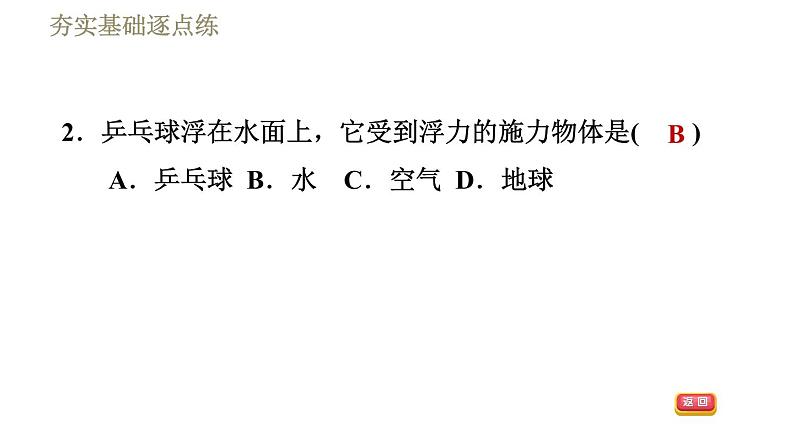 夯实基础逐点练

2．乒乓球浮在水面上，它受到浮力的施力物体是( B )
A．乒乓球 B．水 C．空气 D．地球

返回